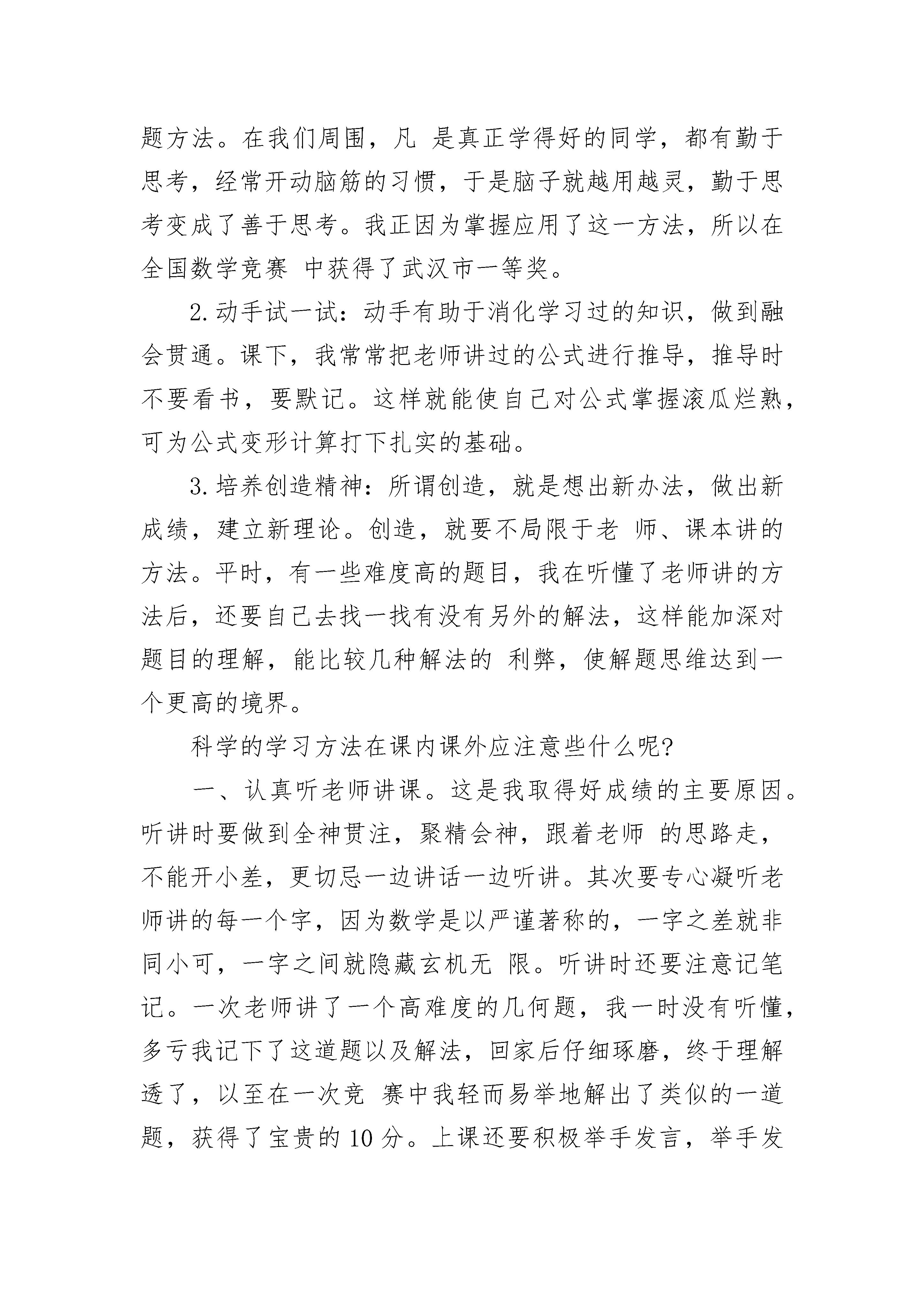 题方法。在我们周围，凡 是真正学得好的同学，都有勤于思考，经常开动脑筋的习惯，于是脑子就越用越灵，勤于思考变成了善于思考。我正因为掌握应用了这一方法，所以在全国数学竞赛 中获得了武汉市一等奖。

2.动手试一试：动手有助于消化学习过的知识，做到融会贯通。课下，我常常把老师讲过的公式进行推导，推导时不要看书，要默记。这样就能使自己对公式掌握滚瓜烂熟，可为公式变形计算打下扎实的基础。

3.培养创造精神：所谓创造，就是想出新办法，做出新成绩，建立新理论。创造，就要不局限于老 师、课本讲的方法。平时，有一些难度高的题目，我在听懂了老师讲的方法后，还要自己去找一找有没有另外的解法，这样能加深对题目的理解，能比较几种解法的 利弊，使解题思维达到一个更高的境界。

科学的学习方法在课内课外应注意些什么呢?

一、认真听老师讲课。这是我取得好成绩的主要原因。听讲时要做到全神贯注，聚精会神，跟着老师 的思路走，不能开小差，更切忌一边讲话一边听讲。其次要专心凝听老师讲的每一个字，因为数学是以严谨著称的，一字之差就非同小可，一字之间就隐藏玄机无 限。听讲时还要注意记笔记。一次老师讲了一个高难度的几何题，我一时没有听懂，多亏我记下了这道题以及解法，回家后仔细琢磨，终于理解透了，以至在一次竞 赛中我轻而易举地解出了类似的一道题，获得了宝贵的 10 分。上课还要积极举手发言，举手发